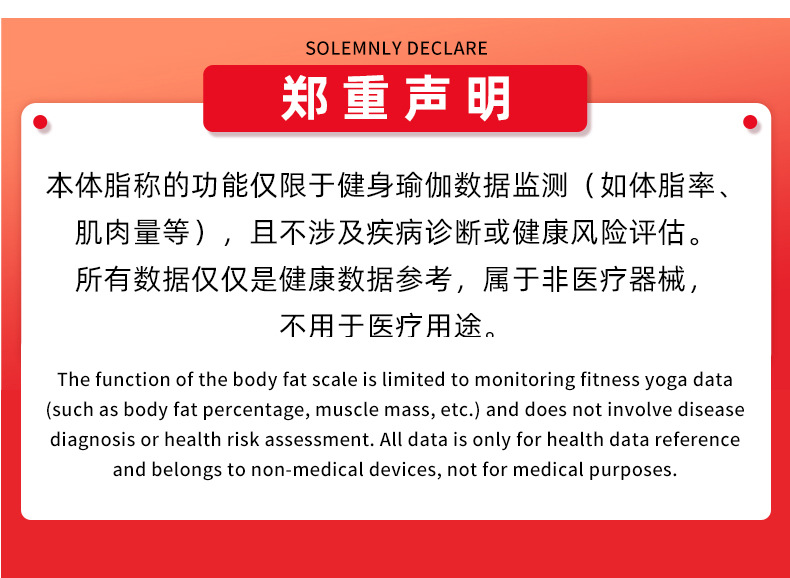 SOLEMNLY DECLARE

郑重声明

本体脂称的功能仅限于健身瑜伽数据监测（如体脂率、肌肉量等），且不涉及疾病诊断或健康风险评估。所有数据仅仅是健康数据参考，属于非医疗器械，不用于医疗用途。

The function of the body fat scale is limited to monitoring fitness yoga data (such as body fat percentage, muscle mass, etc.) and does not involve disease diagnosis or health risk assessment. All data is only for health data reference and belongs to non-medical devices, not for medical purposes.